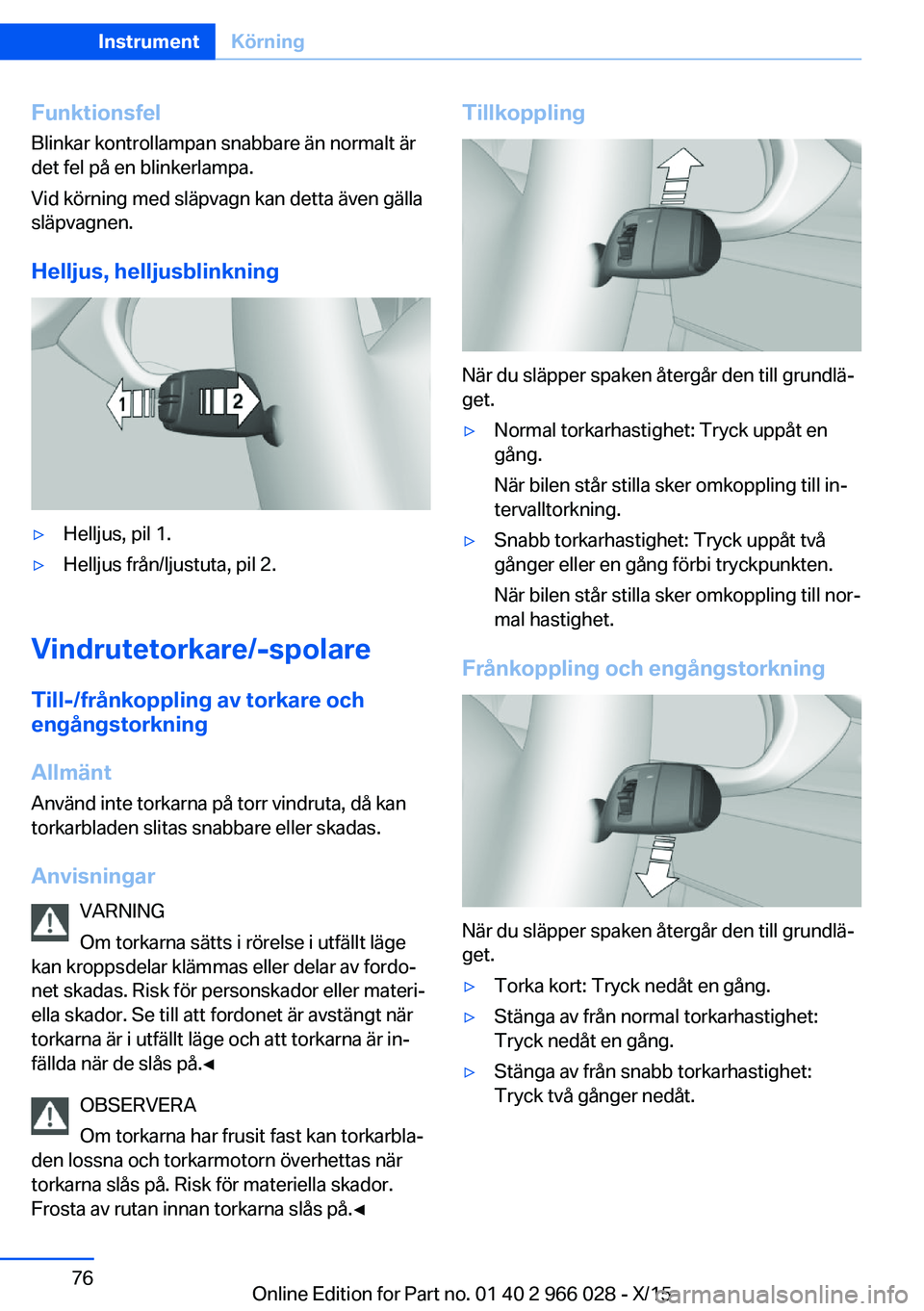 Instrument Körning

Funktionsfel
Blinkar kontrollampan snabbare än normalt är det fel på en blinkerlampa.

Vid körning med släpvagn kan detta även gälla släpvagnen.

Helljus, helljusblinkning

1 2

▷ Helljus, pil 1.

▷ Helljus från/ljustuta, pil 2.

Vindrutetorkare/-spolare

Till-/frånkoppling av torkare och engångstorkning

Allmänt
Använd inte torkarna på torr vindruta, då kan torkarbladen slitas snabbare eller skadas.

Anvisningar
VARNING
Om torkarna sätts i rörelse i utfällt läge kan kroppsdelar klämmas eller delar av fordonet skadas. Risk för personskador eller materiella skador. Se till att fordonet är avstängt när torkarna är i utfällt läge och att torkarna är infällda när de slås på.◄

OBSERVERA
Om torkarna har frusit fast kan torkarbladen lossna och torkarmotorn överhettas när torkarna slås på. Risk för materiella skador. Frosta av rutan innan torkarna slås på.◄

Tillkoppling

När du släpper spaken återgår den till grundläget.

▷ Normal torkarhastighet: Tryck uppåt en gång.
När bilen står stilla sker omkoppling till intervalltorkning.

▷ Snabb torkarhastighet: Tryck uppåt två gånger eller en gång förbi tryckpunkten.
När bilen står stilla sker omkoppling till normal hastighet.

Frånkoppling och engångstorkning

När du släpper spaken återgår den till grundläget.

▷ Torka kort: Tryck nedåt en gång.

▷ Stänga av från normal torkarhastighet: Tryck nedåt en gång.

▷ Stänga av från snabb torkarhastighet: Tryck två gånger nedåt.

76

Online Edition for Part no. 01 40 2 966 028 - X/15 carmanualsonline.info